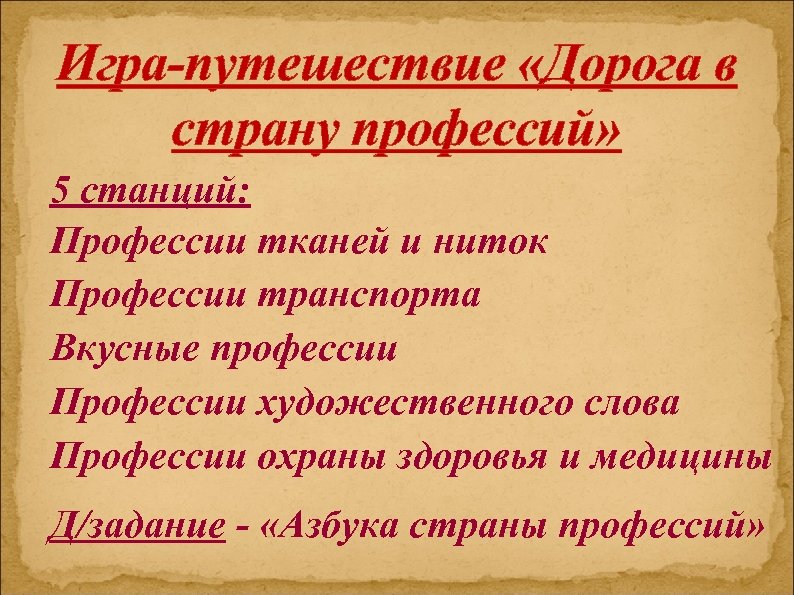 Игра-путешествие «Дорога в страну профессий»

5 станций:

Профессии тканей и ниток

Профессии транспорта

Вкусные профессии

Профессии художественного слова

Профессии охраны здоровья и медицины

Д/задание - «Азбука страны профессий»